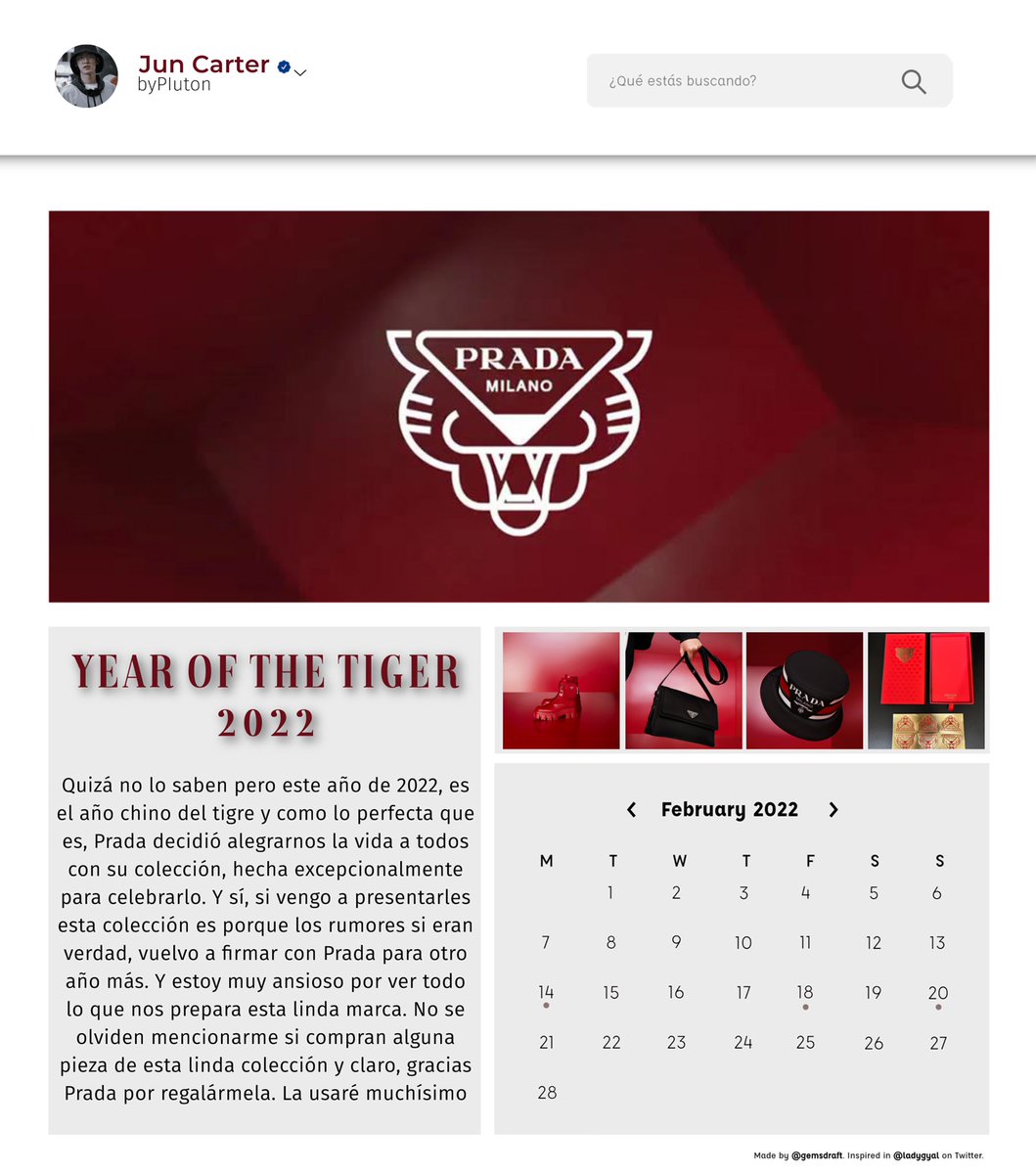 Jun Carter
byPluton

¿Qué estás buscando?

PRADA
MILANO

YEAR OF THE TIGER 2022

Quizá no lo saben pero este año de 2022, es el año chino del tigre y como lo perfecta que es, Prada decidió alegrarnos la vida a todos con su colección, hecha excepcionalmente para celebrarlo. Y sí, si vengo a presentarles esta colección es porque los rumores si eran verdad, vuelvo a firmar con Prada para otro año más. Y estoy muy ansioso por ver todo lo que nos prepara esta linda marca. No se olviden mencionarme si compran alguna pieza de esta linda colección y claro, gracias Prada por regalármela. La usaré muchísimo

PRADA

February 2022

| M | T | W | T | F | S | S |
|---|---|---|---|---|---|---|
|  | 1 | 2 | 3 | 4 | 5 | 6 |
| 7 | 8 | 9 | 10 | 11 | 12 | 13 |
| 14 | 15 | 16 | 17 | 18 | 19 | 20 |
| 21 | 22 | 23 | 24 | 25 | 26 | 27 |
| 28 |  |  |  |  |  |  |

Made by @gemsdraft. Inspired in @ladygyal on Twitter.